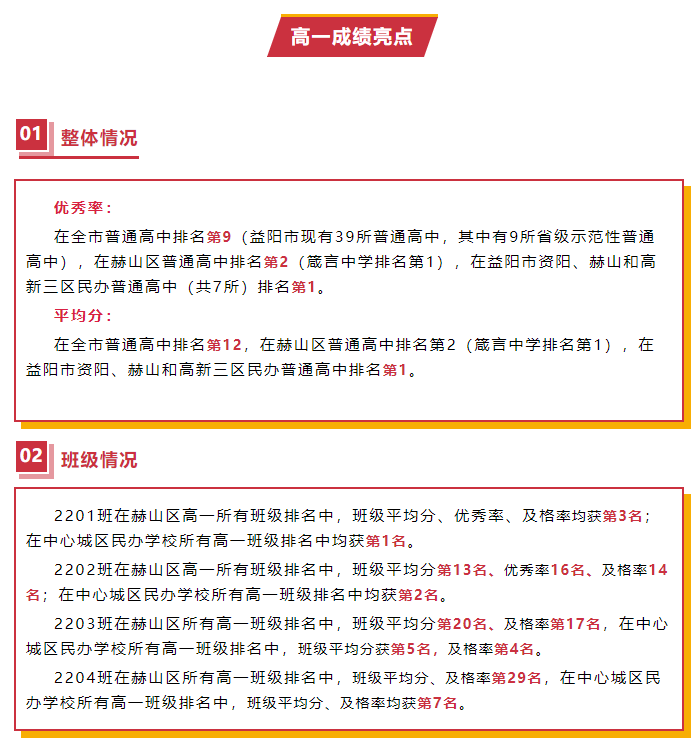 高一成绩亮点

01 整体情况

优秀率：

在全市普通高中排名第9（益阳市现有39所普通高中，其中有9所省级示范性普通高中），在赫山区普通高中排名第2（箴言中学排名第1），在益阳市资阳、赫山和高新三区民办普通高中（共7所）排名第1。

平均分：

在全市普通高中排名第12，在赫山区普通高中排名第2（箴言中学排名第1），在益阳市资阳、赫山和高新三区民办普通高中排名第1。

02 班级情况

2201班在赫山区高一所有班级排名中，班级平均分、优秀率、及格率均获第3名；在中心城区民办学校所有高一班级排名中均获第1名。

2202班在赫山区高一所有班级排名中，班级平均分第13名、优秀率16名、及格率14名；在中心城区民办学校所有高一班级排名中均获第2名。

2203班在赫山区所有高一班级排名中，班级平均分第20名、及格率第17名，在中心城区民办学校所有高一班级排名中，班级平均分获第5名，及格率第4名。

2204班在赫山区所有高一班级排名中，班级平均分、及格率第29名，在中心城区民办学校所有高一班级排名中，班级平均分、及格率均获第7名。